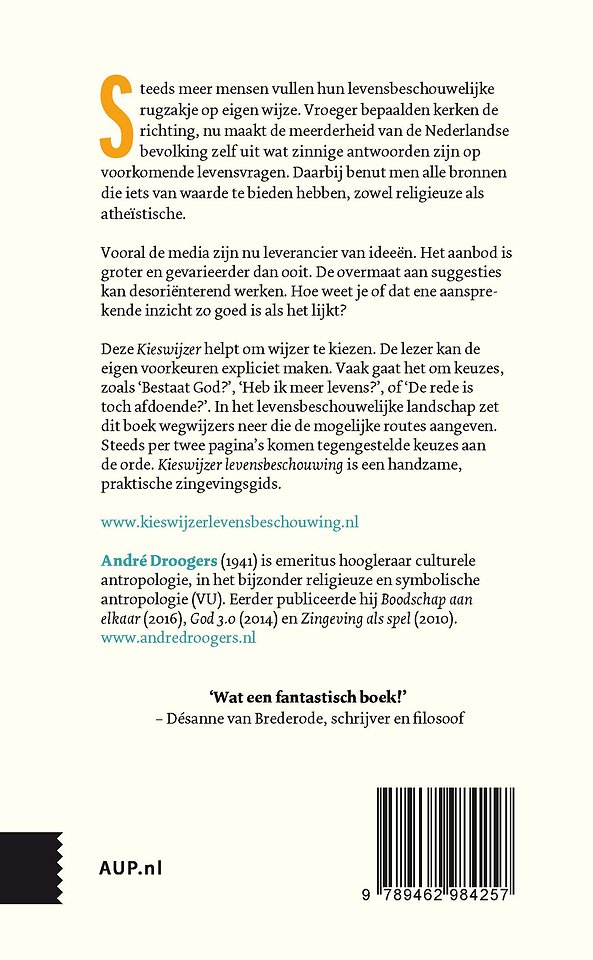 Steeds meer mensen vullen hun levensbeschouwelijke rugzakje op eigen wijze. Vroeger bepaalden kerken de richting, nu maakt de meerderheid van de Nederlandse bevolking zelf uit wat zinnige antwoorden zijn op voorkomende levensvragen. Daarbij benut men alle bronnen die iets van waarde te bieden hebben, zowel religieuze als atheïstische.

Vooral de media zijn nu leverancier van ideeën. Het aanbod is groter en gevarieerder dan ooit. De overmaat aan suggesties kan desoriënterend werken. Hoe weet je of dat ene aansprekende inzicht zo goed is als het lijkt?

Deze Kieswijzer helpt om wijzer te kiezen. De lezer kan de eigen voorkeuren expliciet maken. Vaak gaat het om keuzes, zoals 'Bestaat God?', 'Heb ik meer levens?', of 'De rede is toch afdoende?'. In het levensbeschouwelijke landschap zet dit boek wegwijzers neer die de mogelijke routes aangeven. Steeds per twee pagina's komen tegengestelde keuzes aan de orde. Kieswijzer levensbeschouwing is een handzame, praktische zingevingsgids.

www.kieswijzerlevensbeschouwing.nl

André Droogers (1941) is emeritus hoogleraar culturele antropologie, in het bijzonder religieuze en symbolische antropologie (VU). Eerder publiceerde hij Boodschap aan elkaar (2016), God 3.0 (2014) en Zingeving als spel (2010). www.andredroogers.nl

'Wat een fantastisch boek!'
– Désanne van Brederode, schrijver en filosoof

AUP.nl

9 789462 984257